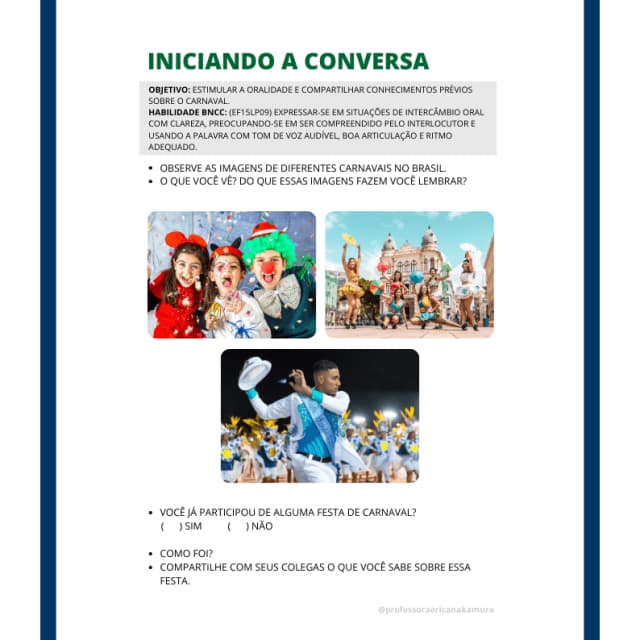 INICIANDO A CONVERSA

OBJETIVO: ESTIMULAR A ORALIDADE E COMPARTILHAR CONHECIMENTOS PRÉVIOS SOBRE O CARNAVAL.
HABILIDADE BNCC: (EF15LP09) EXPRESSAR-SE EM SITUAÇÕES DE INTERCÂMBIO ORAL COM CLAREZA, PREOCUPANDO-SE EM SER COMPREENDIDO PELO INTERLOCUTOR E USANDO A PALAVRA COM TOM DE VOZ AUDÍVEL, BOA ARTICULAÇÃO E RITMO ADEQUADO.

• OBSERVE AS IMAGENS DE DIFERENTES CARNAVAIS NO BRASIL.
• O QUE VOCÊ VÊ? DO QUE ESSAS IMAGENS FAZEM VOCÊ LEMBRAR?

• VOCÊ JÁ PARTICIPOU DE ALGUMA FESTA DE CARNAVAL?
( ) SIM ( ) NÃO

• COMO FOI?
• COMPARTILHE COM SEUS COLEGAS O QUE VOCÊ SABE SOBRE ESSA FESTA.

@professoraericanakamura